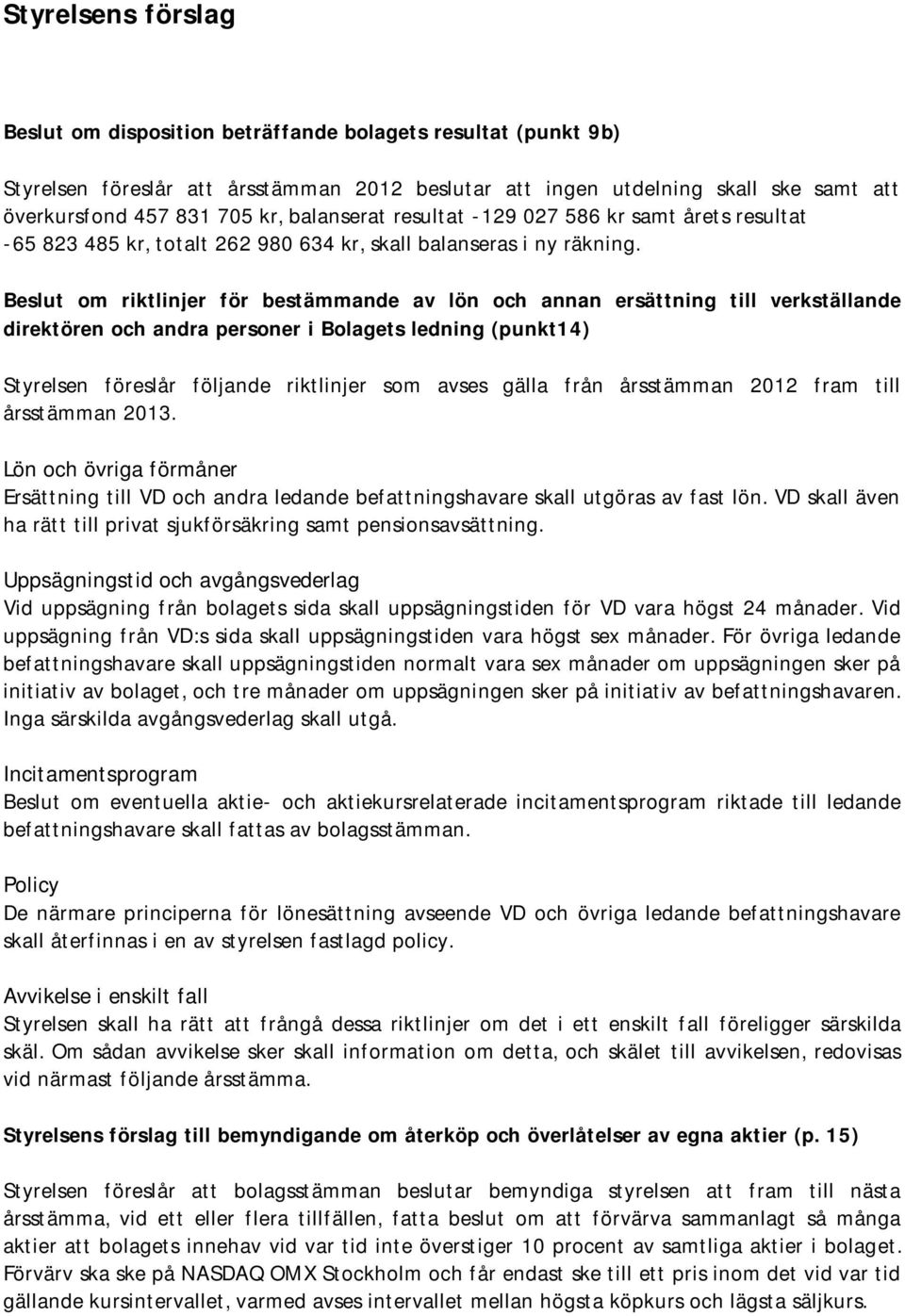 Styrelsens förslag

Beslut om disposition beträffande bolagets resultat (punkt 9b)

Styrelsen föreslår att årsstämman 2012 beslutar att ingen utdelning skall ske samt att överkursfond 457 831 705 kr, balanserat resultat -129 027 586 kr samt årets resultat -65 823 485 kr, totalt 262 980 634 kr, skall balanseras i ny räkning.

Beslut om riktlinjer för bestämmande av lön och annan ersättning till verkställande direktören och andra personer i Bolagets ledning (punkt14)

Styrelsen föreslår följande riktlinjer som avses gälla från årsstämman 2012 fram till årsstämman 2013.

Lön och övriga förmåner
Ersättning till VD och andra ledande befattningshavare skall utgöras av fast lön. VD skall även ha rätt till privat sjukförsäkring samt pensionsavsättning.

Uppsägningstid och avgångsvederlag
Vid uppsägning från bolagets sida skall uppsägningstiden för VD vara högst 24 månader. Vid uppsägning från VD:s sida skall uppsägningstiden vara högst sex månader. För övriga ledande befattningshavare skall uppsägningstiden normalt vara sex månader om uppsägningen sker på initiativ av bolaget, och tre månader om uppsägningen sker på initiativ av befattningshavaren. Inga särskilda avgångsvederlag skall utgå.

Incitamentsprogram
Beslut om eventuella aktie- och aktiekursrelaterade incitamentsprogram riktade till ledande befattningshavare skall fattas av bolagsstämman.

Policy
De närmare principerna för lönesättning avseende VD och övriga ledande befattningshavare skall återfinnas i en av styrelsen fastlagd policy.

Avvikelse i enskilt fall
Styrelsen skall ha rätt att frångå dessa riktlinjer om det i ett enskilt fall föreligger särskilda skäl. Om sådan avvikelse sker skall information om detta, och skälet till avvikelsen, redovisas vid närmast följande årsstämma.

Styrelsens förslag till bemyndigande om återköp och överlåtelser av egna aktier (p. 15)

Styrelsen föreslår att bolagsstämman beslutar bemyndiga styrelsen att fram till nästa årsstämma, vid ett eller flera tillfällen, fatta beslut om att förvärva sammanlagt så många aktier att bolagets innehav vid var tid inte överstiger 10 procent av samtliga aktier i bolaget. Förvärv ska ske på NASDAQ OMX Stockholm och får endast ske till ett pris inom det vid var tid gällande kursintervallet, varmed avses intervallet mellan högsta köpkurs och lägsta säljkurs.